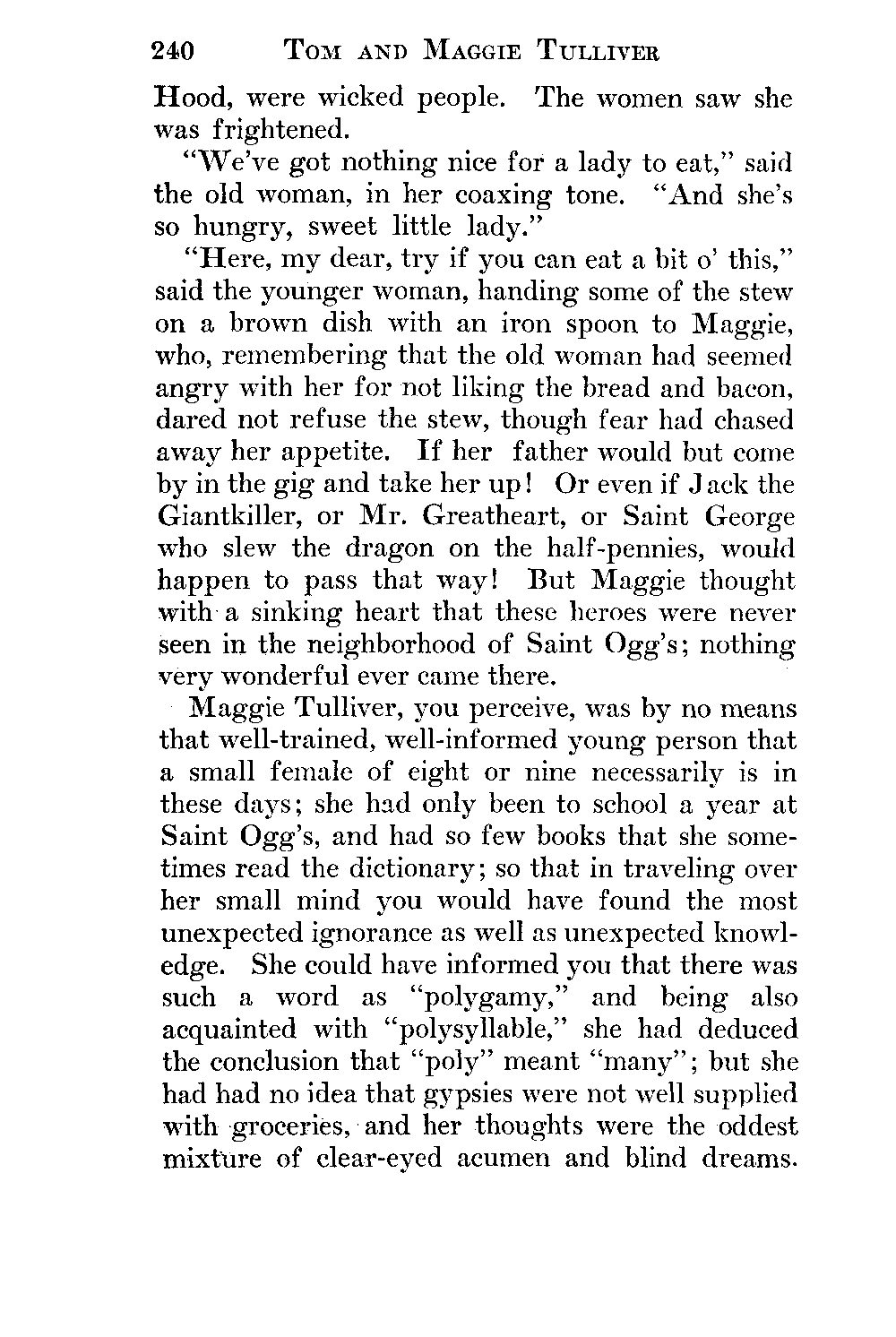 240 TOM AND MAGGIE TULLIVER

Hood, were wicked people. The women saw she was frightened.

"We've got nothing nice for a lady to eat," said the old woman, in her coaxing tone. "And she's so hungry, sweet little lady."

"Here, my dear, try if you can eat a bit o' this," said the younger woman, handing some of the stew on a brown dish with an iron spoon to Maggie, who, remembering that the old woman had seemed angry with her for not liking the bread and bacon, dared not refuse the stew, though fear had chased away her appetite. If her father would but come by in the gig and take her up! Or even if Jack the Giantkiller, or Mr. Greatheart, or Saint George who slew the dragon on the half-pennies, would happen to pass that way! But Maggie thought with a sinking heart that these heroes were never seen in the neighborhood of Saint Ogg's; nothing very wonderful ever came there.

Maggie Tulliver, you perceive, was by no means that well-trained, well-informed young person that a small female of eight or nine necessarily is in these days; she had only been to school a year at Saint Ogg's, and had so few books that she sometimes read the dictionary; so that in traveling over her small mind you would have found the most unexpected ignorance as well as unexpected knowledge. She could have informed you that there was such a word as "polygamy," and being also acquainted with "polysyllable," she had deduced the conclusion that "poly" meant "many"; but she had had no idea that gypsies were not well supplied with groceries, and her thoughts were the oddest mixture of clear-eyed acumen and blind dreams.